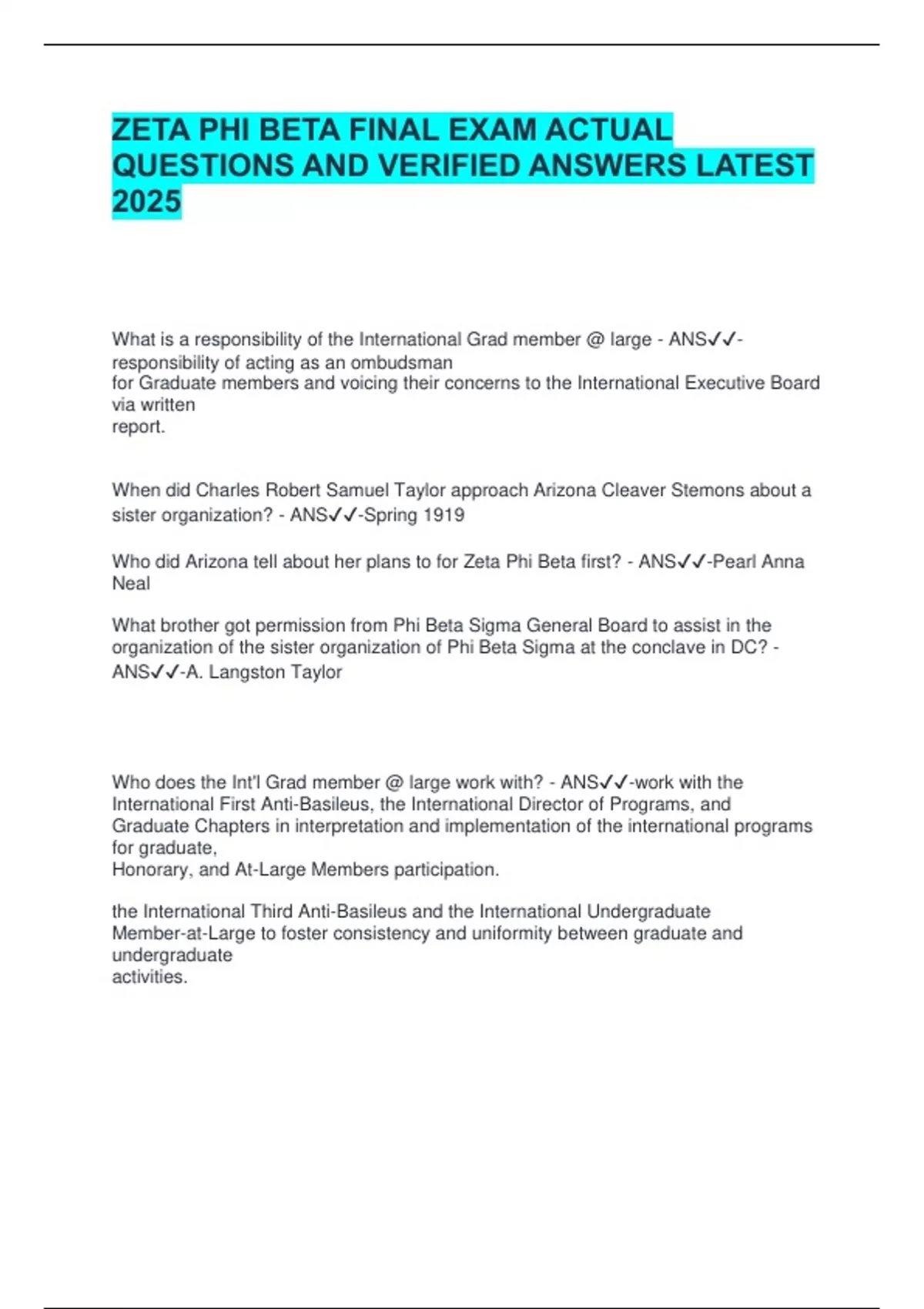 ZETA PHI BETA FINAL EXAM ACTUAL QUESTIONS AND VERIFIED ANSWERS LATEST 2025

What is a responsibility of the International Grad member @ large - ANS✓✓-responsibility of acting as an ombudsman for Graduate members and voicing their concerns to the International Executive Board via written report.

When did Charles Robert Samuel Taylor approach Arizona Cleaver Stemons about a sister organization? - ANS✓✓-Spring 1919

Who did Arizona tell about her plans to for Zeta Phi Beta first? - ANS✓✓-Pearl Anna Neal

What brother got permission from Phi Beta Sigma General Board to assist in the organization of the sister organization of Phi Beta Sigma at the conclave in DC? - ANS✓✓-A. Langston Taylor

Who does the Int'l Grad member @ large work with? - ANS✓✓-work with the International First Anti-Basileus, the International Director of Programs, and Graduate Chapters in interpretation and implementation of the international programs for graduate, Honorary, and At-Large Members participation.

the International Third Anti-Basileus and the International Undergraduate Member-at-Large to foster consistency and uniformity between graduate and undergraduate activities.